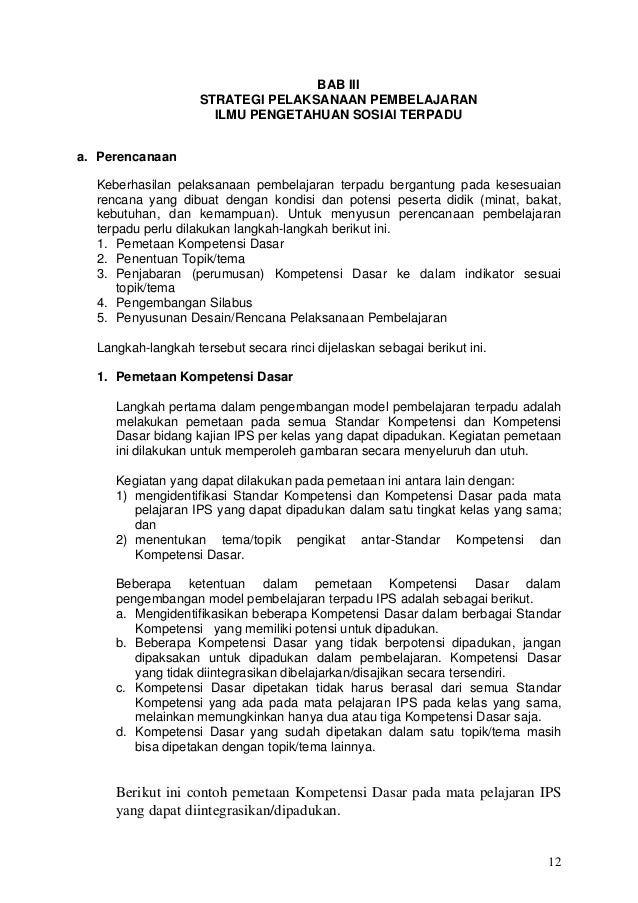 BAB III
STRATEGI PELAKSANAAN PEMBELAJARAN
ILMU PENGETAHUAN SOSIAI TERPADU

a. Perencanaan

Keberhasilan pelaksanaan pembelajaran terpadu bergantung pada kesesuaian rencana yang dibuat dengan kondisi dan potensi peserta didik (minat, bakat, kebutuhan, dan kemampuan). Untuk menyusun perencanaan pembelajaran terpadu perlu dilakukan langkah-langkah berikut ini.
1. Pemetaan Kompetensi Dasar
2. Penentuan Topik/tema
3. Penjabaran (perumusan) Kompetensi Dasar ke dalam indikator sesuai topik/tema
4. Pengembangan Silabus
5. Penyusunan Desain/Rencana Pelaksanaan Pembelajaran

Langkah-langkah tersebut secara rinci dijelaskan sebagai berikut ini.

1. Pemetaan Kompetensi Dasar

Langkah pertama dalam pengembangan model pembelajaran terpadu adalah melakukan pemetaan pada semua Standar Kompetensi dan Kompetensi Dasar bidang kajian IPS per kelas yang dapat dipadukan. Kegiatan pemetaan ini dilakukan untuk memperoleh gambaran secara menyeluruh dan utuh.

Kegiatan yang dapat dilakukan pada pemetaan ini antara lain dengan:
1) mengidentifikasi Standar Kompetensi dan Kompetensi Dasar pada mata pelajaran IPS yang dapat dipadukan dalam satu tingkat kelas yang sama; dan
2) menentukan tema/topik pengikat antar-Standar Kompetensi dan Kompetensi Dasar.

Beberapa ketentuan dalam pemetaan Kompetensi Dasar dalam pengembangan model pembelajaran terpadu IPS adalah sebagai berikut.
a. Mengidentifikasikan beberapa Kompetensi Dasar dalam berbagai Standar Kompetensi yang memiliki potensi untuk dipadukan.
b. Beberapa Kompetensi Dasar yang tidak berpotensi dipadukan, jangan dipaksakan untuk dipadukan dalam pembelajaran. Kompetensi Dasar yang tidak diintegrasikan dibelajarkan/disajikan secara tersendiri.
c. Kompetensi Dasar dipetakan tidak harus berasal dari semua Standar Kompetensi yang ada pada mata pelajaran IPS pada kelas yang sama, melainkan memungkinkan hanya dua atau tiga Kompetensi Dasar saja.
d. Kompetensi Dasar yang sudah dipetakan dalam satu topik/tema masih bisa dipetakan dengan topik/tema lainnya.

Berikut ini contoh pemetaan Kompetensi Dasar pada mata pelajaran IPS yang dapat diintegrasikan/dipadukan.

12